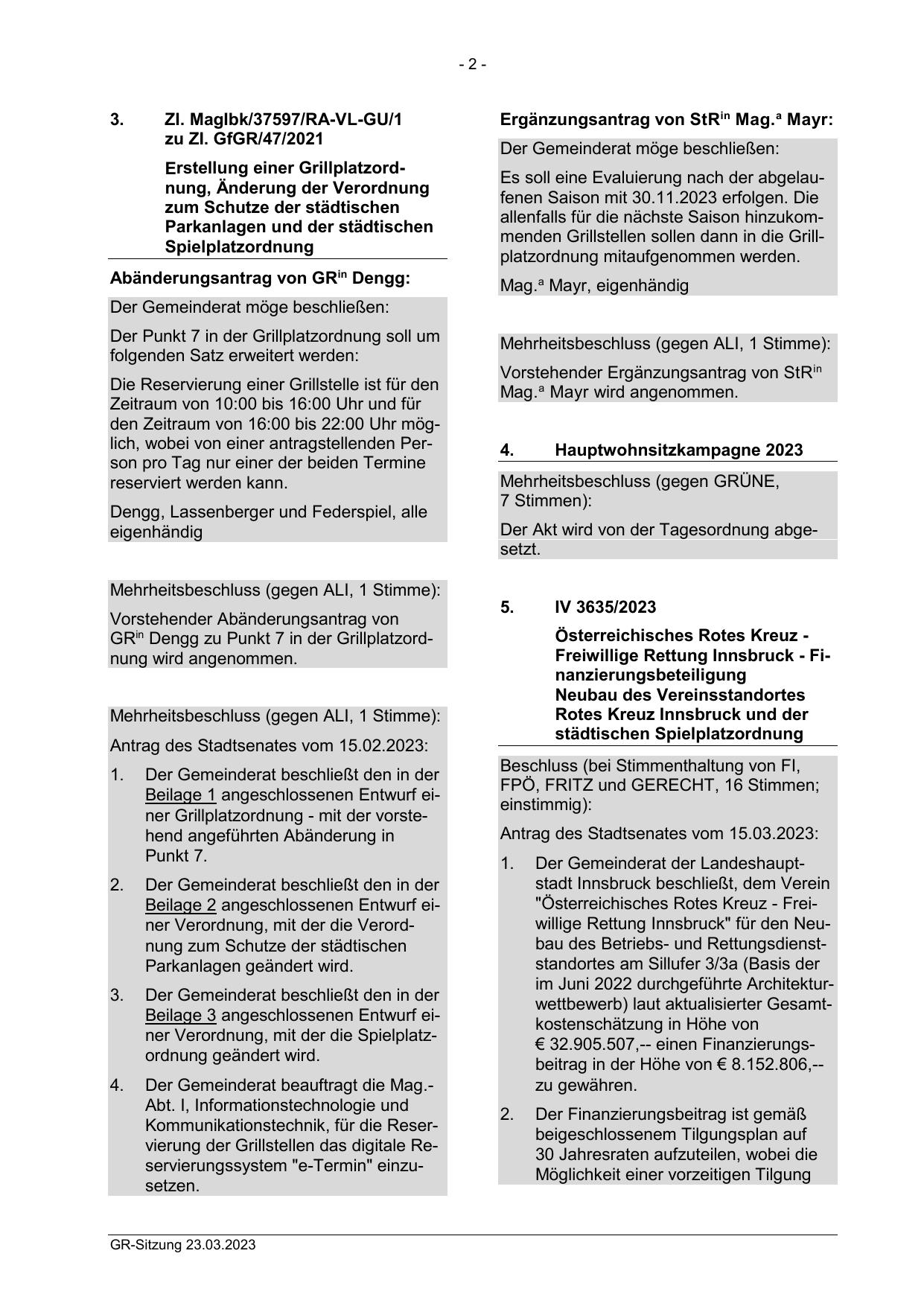 - 2 -

3. Zl. MagIbk/37597/RA-VL-GU/1 zu Zl. GfGR/47/2021

Erstellung einer Grillplatzordnung, Änderung der Verordnung zum Schutze der städtischen Parkanlagen und der städtischen Spielplatzordnung

Abänderungsantrag von GR$^{in}$ Dengg:

Der Gemeinderat möge beschließen:

Der Punkt 7 in der Grillplatzordnung soll um folgenden Satz erweitert werden:

Die Reservierung einer Grillstelle ist für den Zeitraum von 10:00 bis 16:00 Uhr und für den Zeitraum von 16:00 bis 22:00 Uhr möglich, wobei von einer antragstellenden Person pro Tag nur einer der beiden Termine reserviert werden kann.

Dengg, Lassenberger und Federspiel, alle eigenhändig

Mehrheitsbeschluss (gegen ALI, 1 Stimme):

Vorstehender Abänderungsantrag von GR$^{in}$ Dengg zu Punkt 7 in der Grillplatzordnung wird angenommen.

Mehrheitsbeschluss (gegen ALI, 1 Stimme):

Antrag des Stadtsenates vom 15.02.2023:

1. Der Gemeinderat beschließt den in der Beilage 1 angeschlossenen Entwurf einer Grillplatzordnung - mit der vorstehend angeführten Abänderung in Punkt 7.

2. Der Gemeinderat beschließt den in der Beilage 2 angeschlossenen Entwurf einer Verordnung, mit der die Verordnung zum Schutze der städtischen Parkanlagen geändert wird.

3. Der Gemeinderat beschließt den in der Beilage 3 angeschlossenen Entwurf einer Verordnung, mit der die Spielplatzordnung geändert wird.

4. Der Gemeinderat beauftragt die Mag.-Abt. I, Informationstechnologie und Kommunikationstechnik, für die Reservierung der Grillstellen das digitale Reservierungssystem "e-Termin" einzusetzen.

Ergänzungsantrag von StR$^{in}$ Mag.$^{a}$ Mayr:

Der Gemeinderat möge beschließen:

Es soll eine Evaluierung nach der abgelaufenen Saison mit 30.11.2023 erfolgen. Die allenfalls für die nächste Saison hinzukommenden Grillstellen sollen dann in die Grillplatzordnung mitaufgenommen werden.

Mag.$^{a}$ Mayr, eigenhändig

Mehrheitsbeschluss (gegen ALI, 1 Stimme):

Vorstehender Ergänzungsantrag von StR$^{in}$ Mag.$^{a}$ Mayr wird angenommen.

4. Hauptwohnsitzkampagne 2023

Mehrheitsbeschluss (gegen GRÜNE, 7 Stimmen):

Der Akt wird von der Tagesordnung abgesetzt.

5. IV 3635/2023

Österreichisches Rotes Kreuz - Freiwillige Rettung Innsbruck - Finanzierungsbeteiligung Neubau des Vereinsstandortes Rotes Kreuz Innsbruck und der städtischen Spielplatzordnung

Beschluss (bei Stimmenthaltung von FI, FPÖ, FRITZ und GERECHT, 16 Stimmen; einstimmig):

Antrag des Stadtsenates vom 15.03.2023:

1. Der Gemeinderat der Landeshauptstadt Innsbruck beschließt, dem Verein "Österreichisches Rotes Kreuz - Freiwillige Rettung Innsbruck" für den Neubau des Betriebs- und Rettungsdienststandortes am Sillufer 3/3a (Basis der im Juni 2022 durchgeführte Architekturwettbewerb) laut aktualisierter Gesamtkostenschätzung in Höhe von € 32.905.507,-- einen Finanzierungsbeitrag in der Höhe von € 8.152.806,-- zu gewähren.

2. Der Finanzierungsbeitrag ist gemäß beigeschlossenem Tilgungsplan auf 30 Jahresraten aufzuteilen, wobei die Möglichkeit einer vorzeitigen Tilgung

GR-Sitzung 23.03.2023